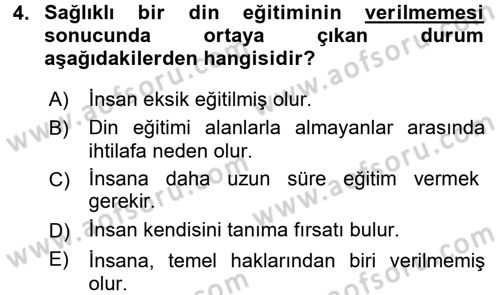 4. Sağlıklı bir din eğitiminin verilmemesi sonucunda ortaya çıkan durum aşağıdakilerden hangisidir?

A) İnsan eksik eğitilmiş olur.
B) Din eğitimi alanlarla almayanlar arasında ihtilafa neden olur.
C) İnsana daha uzun süre eğitim vermek gerekir.
D) İnsan kendisini tanıma fırsatı bulur.
E) İnsana, temel haklarından biri verilmemiş olur.

www.aofsoru.com